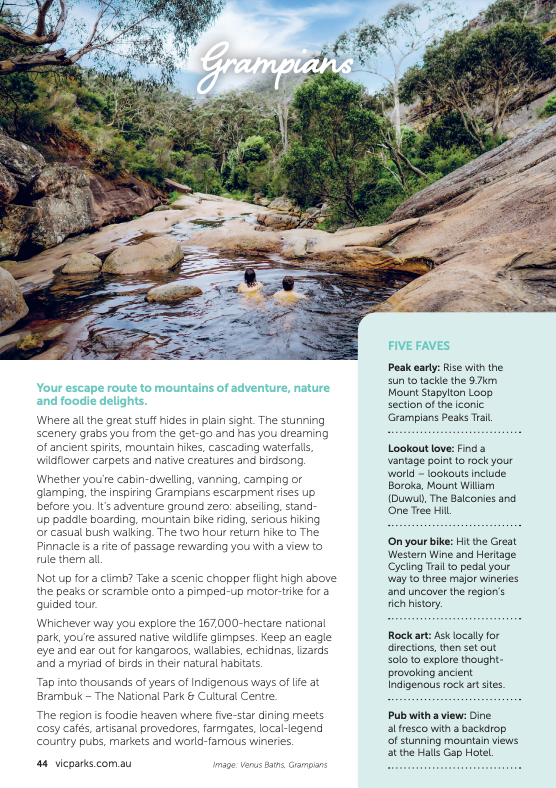 Grampians

Your escape route to mountains of adventure, nature and foodie delights.

Where all the great stuff hides in plain sight. The stunning scenery grabs you from the get-go and has you dreaming of ancient spirits, mountain hikes, cascading waterfalls, wildflower carpets and native creatures and birdsong.

Whether you're cabin-dwelling, vanning, camping or glamping, the inspiring Grampians escarpment rises up before you. It's adventure ground zero: abseiling, stand-up paddle boarding, mountain bike riding, serious hiking or casual bush walking. The two hour return hike to The Pinnacle is a rite of passage rewarding you with a view to rule them all.

Not up for a climb? Take a scenic chopper flight high above the peaks or scramble onto a pimped-up motor-trike for a guided tour.

Whichever way you explore the 167,000-hectare national park, you're assured native wildlife glimpses. Keep an eagle eye and ear out for kangaroos, wallabies, echidnas, lizards and a myriad of birds in their natural habitats.

Tap into thousands of years of Indigenous ways of life at Brambuk – The National Park & Cultural Centre.

The region is foodie heaven where five-star dining meets cosy cafés, artisanal provedores, farmgates, local-legend country pubs, markets and world-famous wineries.

44 vicparks.com.au

Image: Venus Baths, Grampians

FIVE FAVES

Peak early: Rise with the sun to tackle the 9.7km Mount Stapylton Loop section of the iconic Grampians Peaks Trail.

Lookout love: Find a vantage point to rock your world – lookouts include Boroka, Mount William (Duwul), The Balconies and One Tree Hill.

On your bike: Hit the Great Western Wine and Heritage Cycling Trail to pedal your way to three major wineries and uncover the region's rich history.

Rock art: Ask locally for directions, then set out solo to explore thought-provoking ancient Indigenous rock art sites.

Pub with a view: Dine al fresco with a backdrop of stunning mountain views at the Halls Gap Hotel.